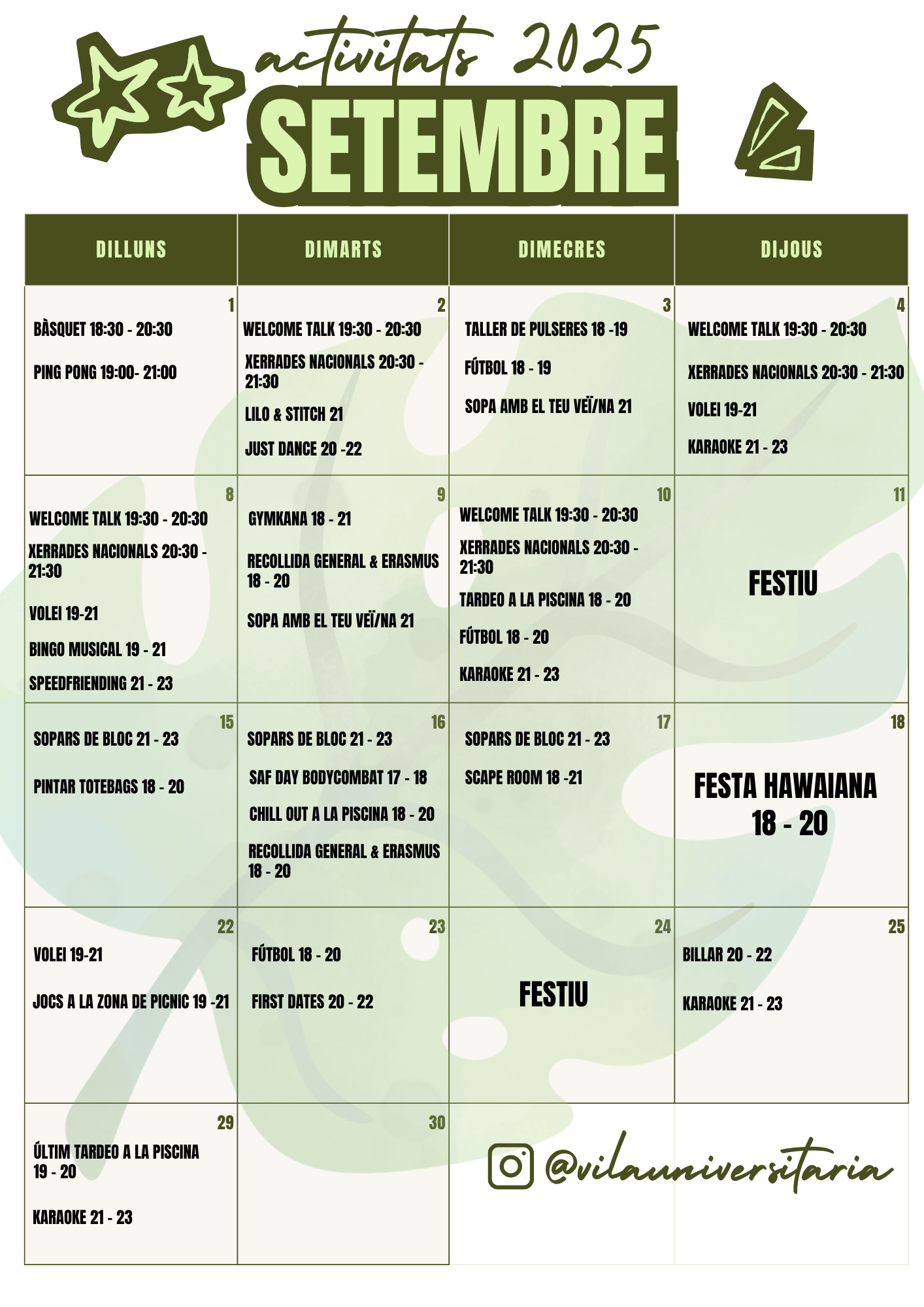 activitats 2025

SETEMBRE

| DILLUNS | DIMARTS | DIMECRES | DIJOUS |
|---|---|---|---|
| 1 BÀSQUET 18:30 - 20:30 PING PONG 19:00- 21:00 | 2 WELCOME TALK 19:30 - 20:30 XERRADES NACIONALS 20:30 - 21:30 LILO & STITCH 21 JUST DANCE 20 -22 | 3 TALLER DE PULSERES 18 -19 FÚTBOL 18 - 19 SOPA AMB EL TEU VEÏ/NA 21 | 4 WELCOME TALK 19:30 - 20:30 XERRADES NACIONALS 20:30 - 21:30 VOLEI 19-21 KARAOKE 21 - 23 |
| 8 WELCOME TALK 19:30 - 20:30 XERRADES NACIONALS 20:30 - 21:30 VOLEI 19-21 BINGO MUSICAL 19 - 21 SPEEDFRIENDING 21 - 23 | 9 GYMKANA 18 - 21 RECOLLIDA GENERAL & ERASMUS 18 - 20 SOPA AMB EL TEU VEÏ/NA 21 | 10 WELCOME TALK 19:30 - 20:30 XERRADES NACIONALS 20:30 - 21:30 TARDEO A LA PISCINA 18 - 20 FÚTBOL 18 - 20 KARAOKE 21 - 23 | 11 FESTIU |
| 15 SOPARS DE BLOC 21 - 23 PINTAR TOTEBAGS 18 - 20 | 16 SOPARS DE BLOC 21 - 23 SAF DAY BODYCOMBAT 17 - 18 CHILL OUT A LA PISCINA 18 - 20 RECOLLIDA GENERAL & ERASMUS 18 - 20 | 17 SOPARS DE BLOC 21 - 23 SCAPE ROOM 18 -21 | 18 FESTA HAWAIANA 18 - 20 |
| 22 VOLEI 19-21 JOCS A LA ZONA DE PICNIC 19 -21 | 23 FÚTBOL 18 - 20 FIRST DATES 20 - 22 | 24 FESTIU | 25 BILLAR 20 - 22 KARAOKE 21 - 23 |
| 29 ÚLTIM TARDEO A LA PISCINA 19 - 20 KARAOKE 21 - 23 | 30 | | |

@vilauniversitaria